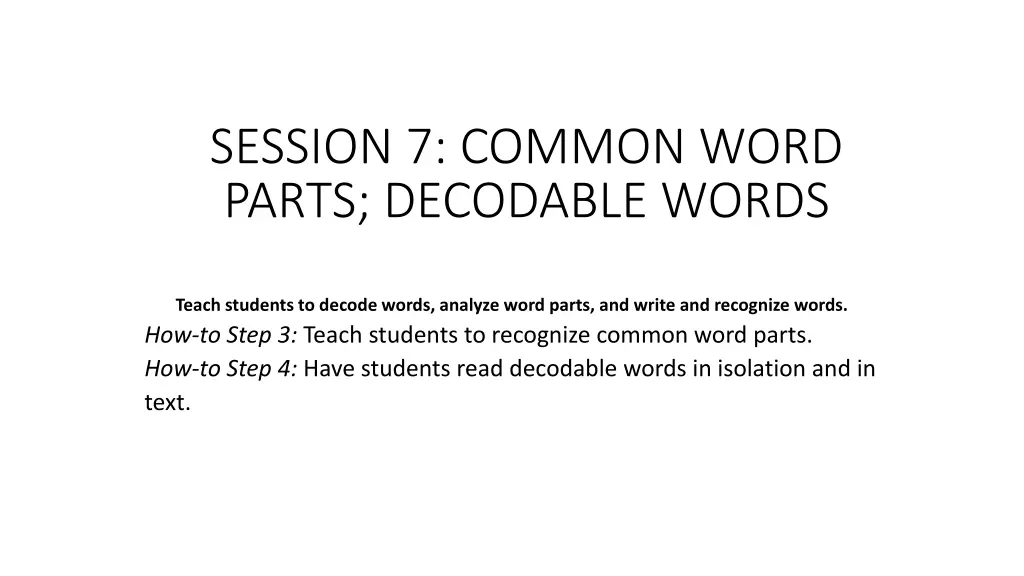 SESSION 7: COMMON WORD PARTS; DECODABLE WORDS

Teach students to decode words, analyze word parts, and write and recognize words.

How-to Step 3: Teach students to recognize common word parts.
How-to Step 4: Have students read decodable words in isolation and in text.